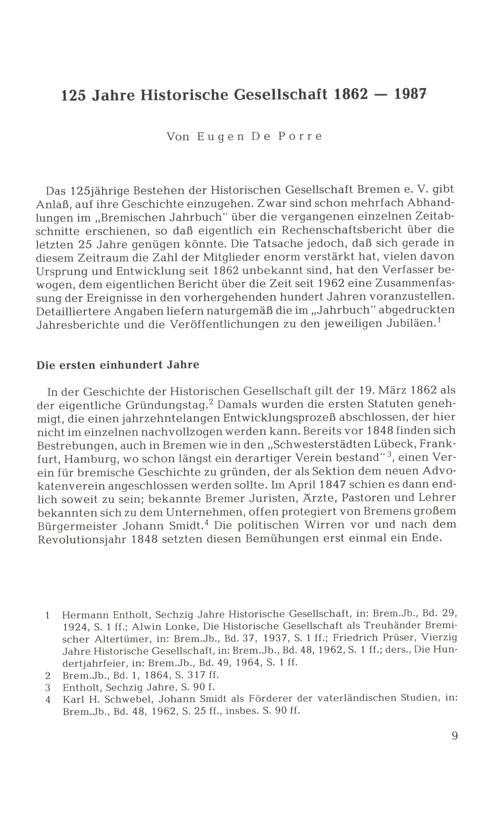 125 Jahre Historische Gesellschaft 1862 — 1987

Von Eugen De Porre

Das 125jährige Bestehen der Historischen Gesellschaft Bremen e. V. gibt Anlaß, auf ihre Geschichte einzugehen. Zwar sind schon mehrfach Abhandlungen im „Bremischen Jahrbuch" über die vergangenen einzelnen Zeitabschnitte erschienen, so daß eigentlich ein Rechenschaftsbericht über die letzten 25 Jahre genügen könnte. Die Tatsache jedoch, daß sich gerade in diesem Zeitraum die Zahl der Mitglieder enorm verstärkt hat, vielen davon Ursprung und Entwicklung seit 1862 unbekannt sind, hat den Verfasser bewogen, dem eigentlichen Bericht über die Zeit seit 1962 eine Zusammenfassung der Ereignisse in den vorhergehenden hundert Jahren voranzustellen. Detailliertere Angaben liefern naturgemäß die im „Jahrbuch" abgedruckten Jahresberichte und die Veröffentlichungen zu den jeweiligen Jubiläen.$^1$

Die ersten einhundert Jahre

In der Geschichte der Historischen Gesellschaft gilt der 19. März 1862 als der eigentliche Gründungstag.$^2$ Damals wurden die ersten Statuten genehmigt, die einen jahrzehntelangen Entwicklungsprozeß abschlossen, der hier nicht im einzelnen nachvollzogen werden kann. Bereits vor 1848 finden sich Bestrebungen, auch in Bremen wie in den „Schwesterstädten Lübeck, Frankfurt, Hamburg, wo schon längst ein derartiger Verein bestand"$^3$, einen Verein für bremische Geschichte zu gründen, der als Sektion dem neuen Advokatenverein angeschlossen werden sollte. Im April 1847 schien es dann endlich soweit zu sein; bekannte Bremer Juristen, Ärzte, Pastoren und Lehrer bekannten sich zu dem Unternehmen, offen protegiert von Bremens großem Bürgermeister Johann Smidt.$^4$ Die politischen Wirren vor und nach dem Revolutionsjahr 1848 setzten diesen Bemühungen erst einmal ein Ende.

1 Hermann Entholt, Sechzig Jahre Historische Gesellschaft, in: Brem.Jb., Bd. 29, 1924, S. 1 ff.; Alwin Lonke, Die Historische Gesellschaft als Treuhänder Bremischer Altertümer, in: Brem.Jb., Bd. 37, 1937, S. 1 ff.; Friedrich Prüser, Vierzig Jahre Historische Gesellschaft, in: Brem.Jb., Bd. 48, 1962, S. 1 ff.; ders., Die Hundertjahrfeier, in: Brem.Jb., Bd. 49, 1964, S. 1 ff.
2 Brem.Jb., Bd. 1, 1864, S. 317 ff.
3 Entholt, Sechzig Jahre, S. 90 f.
4 Karl H. Schwebel, Johann Smidt als Förderer der vaterländischen Studien, in: Brem.Jb., Bd. 48, 1962, S. 25 ff., insbes. S. 90 ff.

9